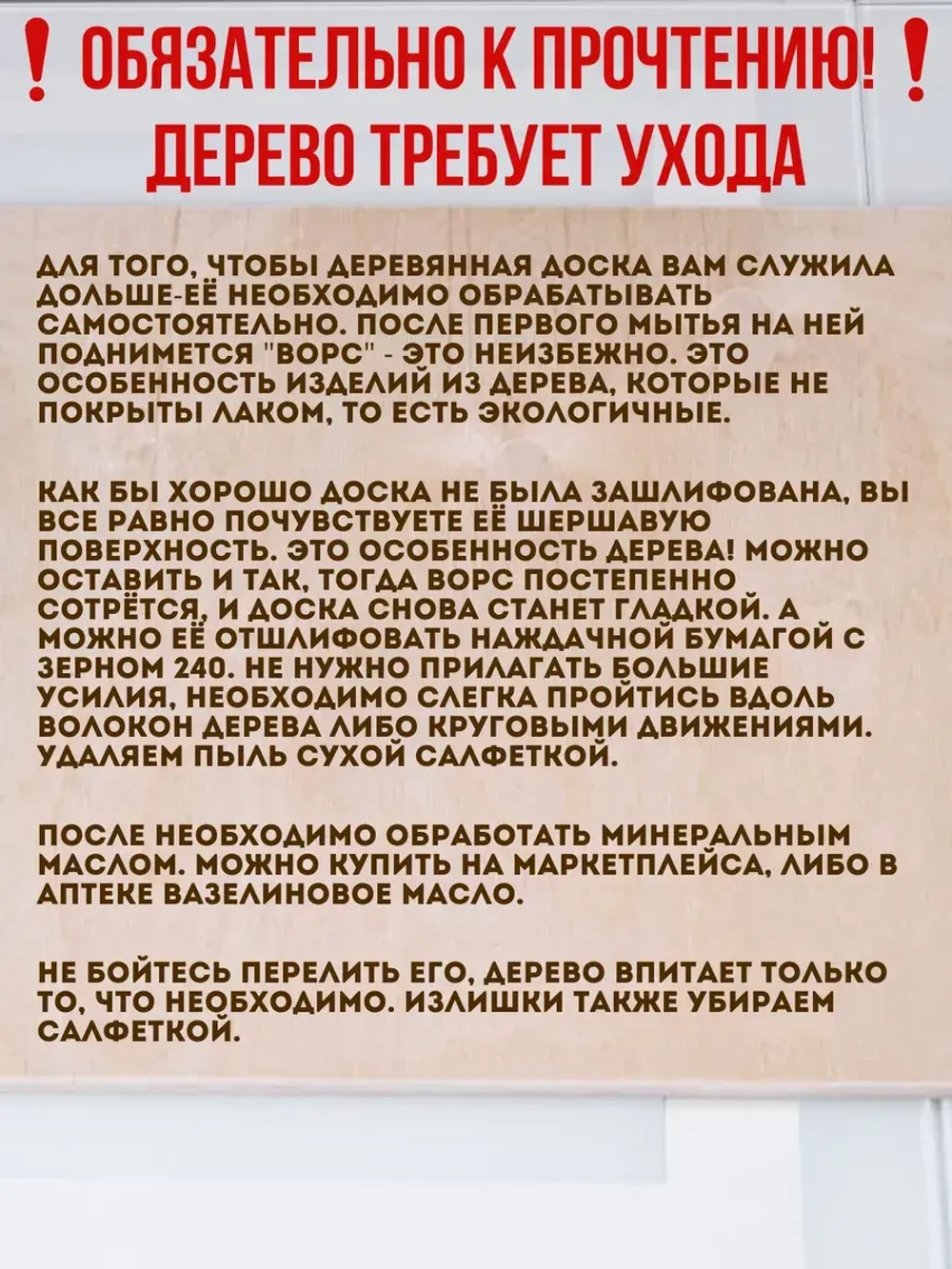 ❗ ОБЯЗАТЕЛЬНО К ПРОЧТЕНИЮ! ❗
ДЕРЕВО ТРЕБУЕТ УХОДА

ДЛЯ ТОГО, ЧТОБЫ ДЕРЕВЯННАЯ ДОСКА ВАМ СЛУЖИЛА ДОЛЬШЕ-ЕЁ НЕОБХОДИМО ОБРАБАТЫВАТЬ САМОСТОЯТЕЛЬНО. ПОСЛЕ ПЕРВОГО МЫТЬЯ НА НЕЙ ПОДНИМЕТСЯ "ВОРС" - ЭТО НЕИЗБЕЖНО. ЭТО ОСОБЕННОСТЬ ИЗДЕЛИЙ ИЗ ДЕРЕВА, КОТОРЫЕ НЕ ПОКРЫТЫ ЛАКОМ, ТО ЕСТЬ ЭКОЛОГИЧНЫЕ.

КАК БЫ ХОРОШО ДОСКА НЕ БЫЛА ЗАШЛИФОВАНА, ВЫ ВСЕ РАВНО ПОЧУВСТВУЕТЕ ЕЁ ШЕРШАВУЮ ПОВЕРХНОСТЬ. ЭТО ОСОБЕННОСТЬ ДЕРЕВА! МОЖНО ОСТАВИТЬ И ТАК, ТОГДА ВОРС ПОСТЕПЕННО СОТРЁТСЯ, И ДОСКА СНОВА СТАНЕТ ГЛАДКОЙ. А МОЖНО ЕЁ ОТШЛИФОВАТЬ НАЖДАЧНОЙ БУМАГОЙ С ЗЕРНОМ 240. НЕ НУЖНО ПРИЛАГАТЬ БОЛЬШИЕ УСИЛИЯ, НЕОБХОДИМО СЛЕГКА ПРОЙТИСЬ ВДОЛЬ ВОЛОКОН ДЕРЕВА ЛИБО КРУГОВЫМИ ДВИЖЕНИЯМИ. УДАЛЯЕМ ПЫЛЬ СУХОЙ САЛФЕТКОЙ.

ПОСЛЕ НЕОБХОДИМО ОБРАБОТАТЬ МИНЕРАЛЬНЫМ МАСЛОМ. МОЖНО КУПИТЬ НА МАРКЕТПЛЕЙСА, ЛИБО В АПТЕКЕ ВАЗЕЛИНОВОЕ МАСЛО.

НЕ БОЙТЕСЬ ПЕРЕЛИТЬ ЕГО, ДЕРЕВО ВПИТАЕТ ТОЛЬКО ТО, ЧТО НЕОБХОДИМО. ИЗЛИШКИ ТАКЖЕ УБИРАЕМ САЛФЕТКОЙ.